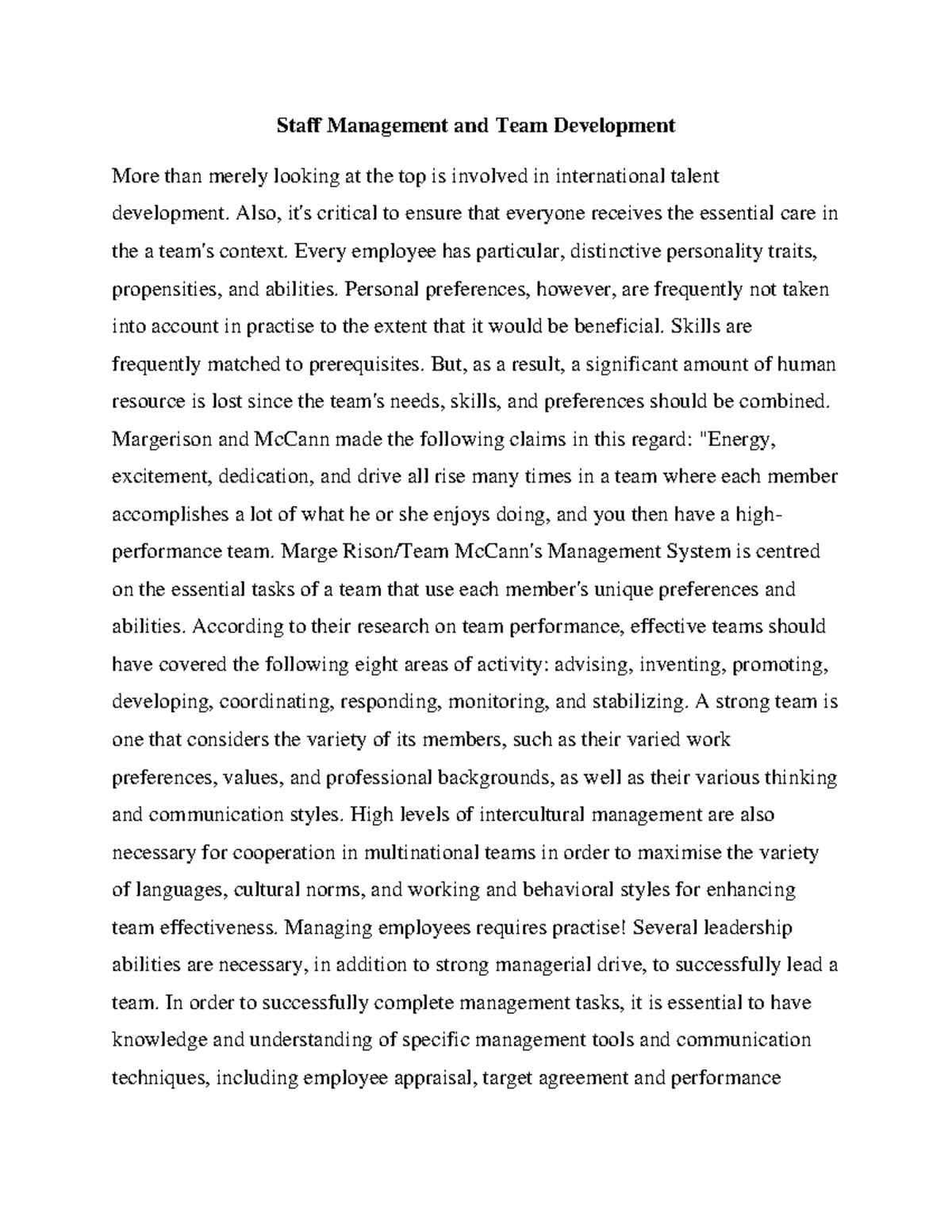 Staff Management and Team Development

More than merely looking at the top is involved in international talent development. Also, it's critical to ensure that everyone receives the essential care in the a team's context. Every employee has particular, distinctive personality traits, propensities, and abilities. Personal preferences, however, are frequently not taken into account in practise to the extent that it would be beneficial. Skills are frequently matched to prerequisites. But, as a result, a significant amount of human resource is lost since the team's needs, skills, and preferences should be combined. Margerison and McCann made the following claims in this regard: "Energy, excitement, dedication, and drive all rise many times in a team where each member accomplishes a lot of what he or she enjoys doing, and you then have a high-performance team. Marge Rison/Team McCann's Management System is centred on the essential tasks of a team that use each member's unique preferences and abilities. According to their research on team performance, effective teams should have covered the following eight areas of activity: advising, inventing, promoting, developing, coordinating, responding, monitoring, and stabilizing. A strong team is one that considers the variety of its members, such as their varied work preferences, values, and professional backgrounds, as well as their various thinking and communication styles. High levels of intercultural management are also necessary for cooperation in multinational teams in order to maximise the variety of languages, cultural norms, and working and behavioral styles for enhancing team effectiveness. Managing employees requires practise! Several leadership abilities are necessary, in addition to strong managerial drive, to successfully lead a team. In order to successfully complete management tasks, it is essential to have knowledge and understanding of specific management tools and communication techniques, including employee appraisal, target agreement and performance